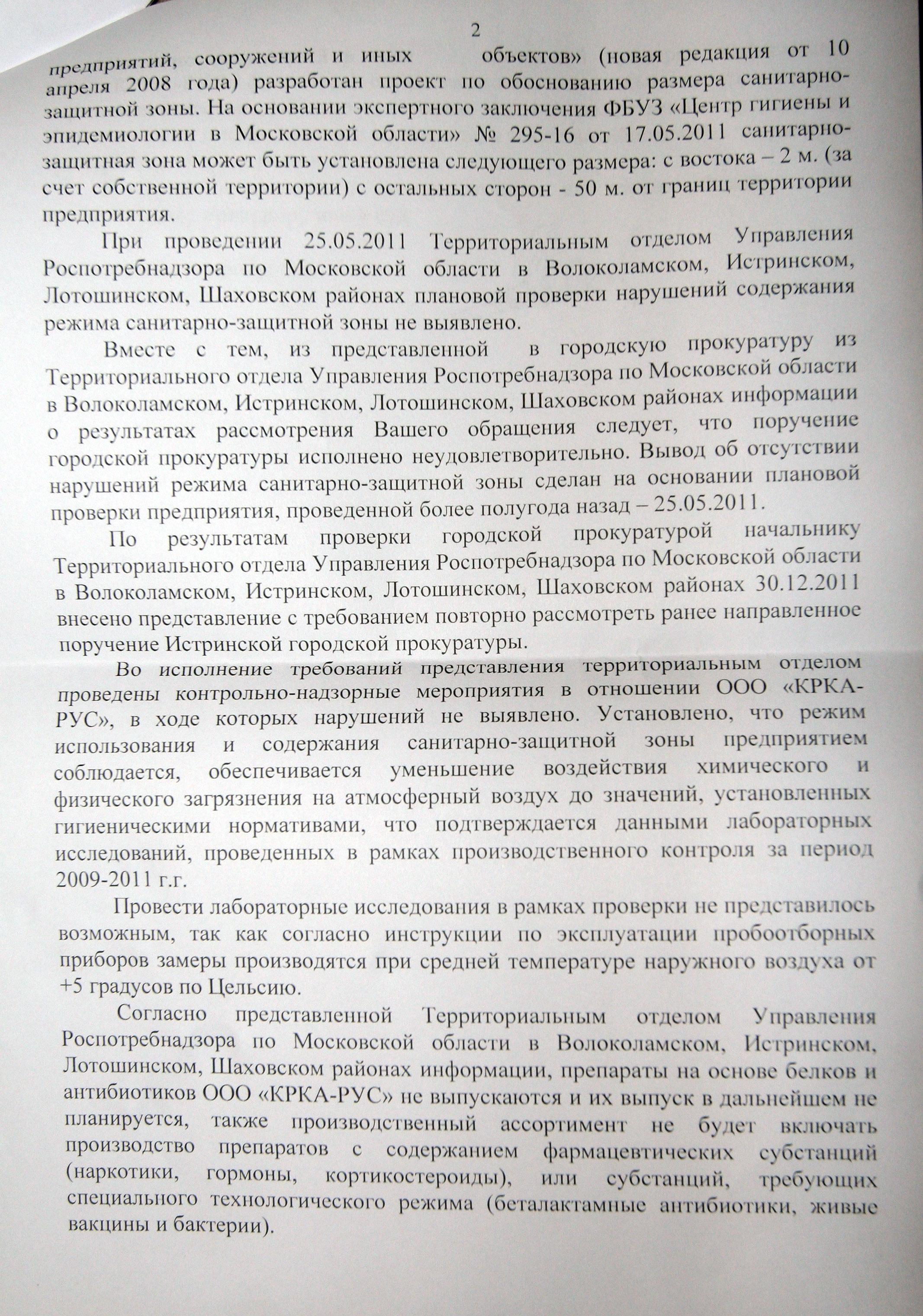 2

предприятий, сооружений и иных объектов» (новая редакция от 10 апреля 2008 года) разработан проект по обоснованию размера санитарно-защитной зоны. На основании экспертного заключения ФБУЗ «Центр гигиены и эпидемиологии в Московской области» № 295-16 от 17.05.2011 санитарно-защитная зона может быть установлена следующего размера: с востока – 2 м. (за счет собственной территории) с остальных сторон - 50 м. от границ территории предприятия.

При проведении 25.05.2011 Территориальным отделом Управления Роспотребнадзора по Московской области в Волоколамском, Истринском, Лотошинском, Шаховском районах плановой проверки нарушений содержания режима санитарно-защитной зоны не выявлено.

Вместе с тем, из представленной в городскую прокуратуру из Территориального отдела Управления Роспотребнадзора по Московской области в Волоколамском, Истринском, Лотошинском, Шаховском районах информации о результатах рассмотрения Вашего обращения следует, что поручение городской прокуратуры исполнено неудовлетворительно. Вывод об отсутствии нарушений режима санитарно-защитной зоны сделан на основании плановой проверки предприятия, проведенной более полугода назад – 25.05.2011.

По результатам проверки городской прокуратурой начальнику Территориального отдела Управления Роспотребнадзора по Московской области в Волоколамском, Истринском, Лотошинском, Шаховском районах 30.12.2011 внесено представление с требованием повторно рассмотреть ранее направленное поручение Истринской городской прокуратуры.

Во исполнение требований представления территориальным отделом проведены контрольно-надзорные мероприятия в отношении ООО «КРКА-РУС», в ходе которых нарушений не выявлено. Установлено, что режим использования и содержания санитарно-защитной зоны предприятием соблюдается, обеспечивается уменьшение воздействия химического и физического загрязнения на атмосферный воздух до значений, установленных гигиеническими нормативами, что подтверждается данными лабораторных исследований, проведенных в рамках производственного контроля за период 2009-2011 г.г.

Провести лабораторные исследования в рамках проверки не представилось возможным, так как согласно инструкции по эксплуатации пробоотборных приборов замеры производятся при средней температуре наружного воздуха от +5 градусов по Цельсию.

Согласно представленной Территориальным отделом Управления Роспотребнадзора по Московской области в Волоколамском, Истринском, Лотошинском, Шаховском районах информации, препараты на основе белков и антибиотиков ООО «КРКА-РУС» не выпускаются и их выпуск в дальнейшем не планируется, также производственный ассортимент не будет включать производство препаратов с содержанием фармацевтических субстанций (наркотики, гормоны, кортикостероиды), или субстанций, требующих специального технологического режима (беталактамные антибиотики, живые вакцины и бактерии).